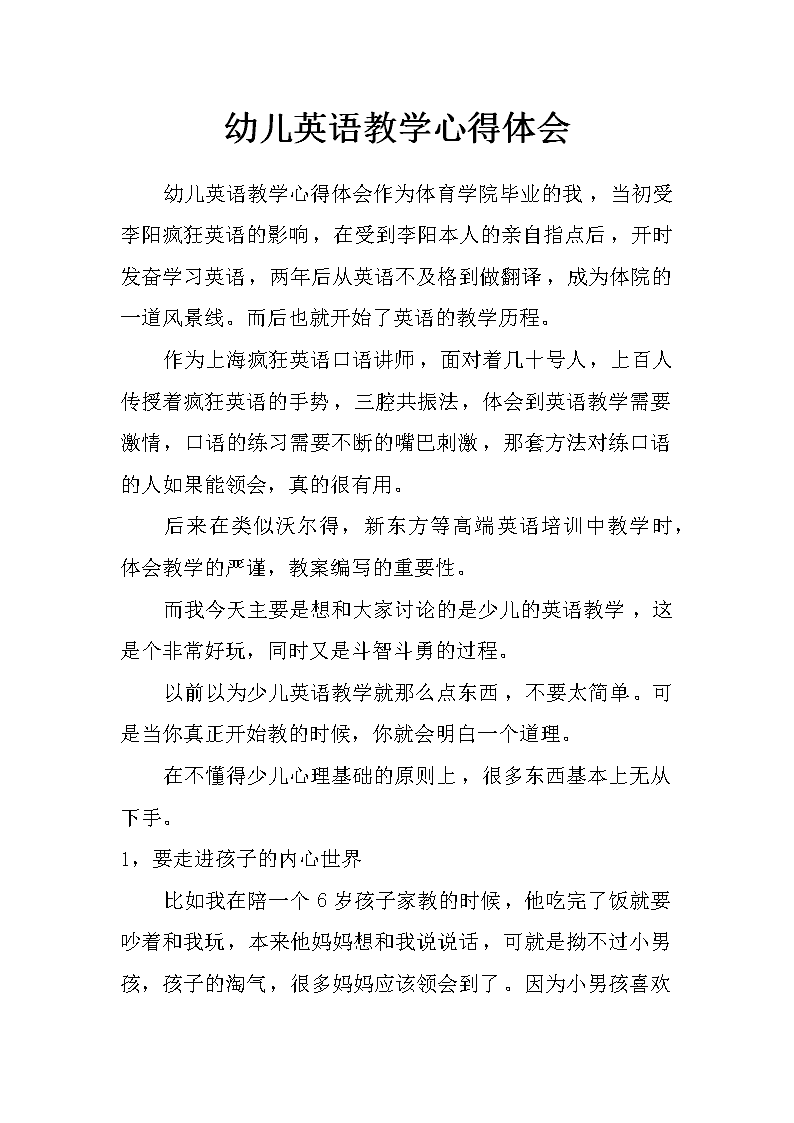 幼儿英语教学心得体会

幼儿英语教学心得体会作为体育学院毕业的我，当初受李阳疯狂英语的影响，在受到李阳本人的亲自指点后，开时发奋学习英语，两年后从英语不及格到做翻译，成为体院的一道风景线。而后也就开始了英语的教学历程。

作为上海疯狂英语口语讲师，面对着几十号人，上百人传授着疯狂英语的手势，三腔共振法，体会到英语教学需要激情，口语的练习需要不断的嘴巴刺激，那套方法对练口语的人如果能领会，真的很有用。

后来在类似沃尔得，新东方等高端英语培训中教学时，体会教学的严谨，教案编写的重要性。

而我今天主要是想和大家讨论的是少儿的英语教学，这是个非常好玩，同时又是斗智斗勇的过程。

以前以为少儿英语教学就那么点东西，不要太简单。可是当你真正开始教的时候，你就会明白一个道理。

在不懂得少儿心理基础的原则上，很多东西基本上无从下手。

1，要走进孩子的内心世界

比如我在陪一个6岁孩子家教的时候，他吃完了饭就要吵着和我玩，本来他妈妈想和我说说话，可就是拗不过小男孩，孩子的淘气，很多妈妈应该领会到了。因为小男孩喜欢